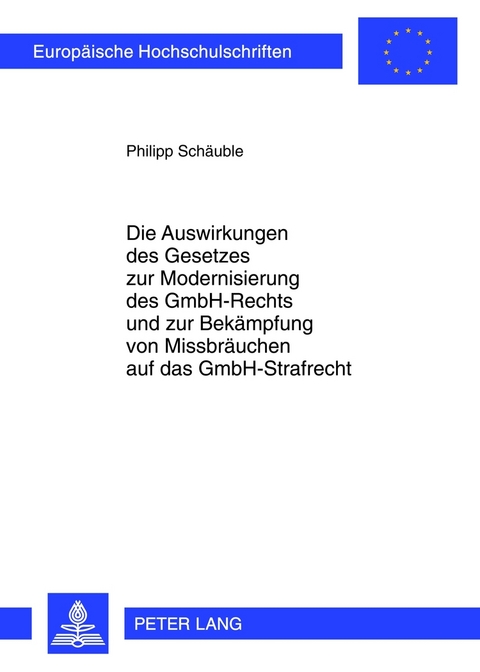 Europäische Hochschulschriften

Philipp Schäuble

Die Auswirkungen des Gesetzes zur Modernisierung des GmbH-Rechts und zur Bekämpfung von Missbräuchen auf das GmbH-Strafrecht

PETER LANG